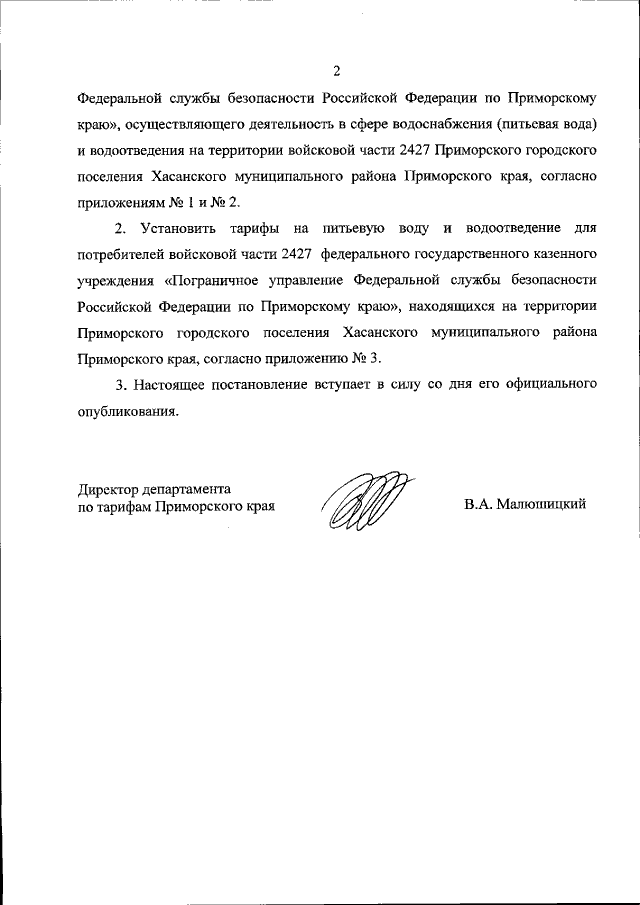 2

Федеральной службы безопасности Российской Федерации по Приморскому краю», осуществляющего деятельность в сфере водоснабжения (питьевая вода) и водоотведения на территории войсковой части 2427 Приморского городского поселения Хасанского муниципального района Приморского края, согласно приложениям № 1 и № 2.

2. Установить тарифы на питьевую воду и водоотведение для потребителей войсковой части 2427 федерального государственного казенного учреждения «Пограничное управление Федеральной службы безопасности Российской Федерации по Приморскому краю», находящихся на территории Приморского городского поселения Хасанского муниципального района Приморского края, согласно приложению № 3.

3. Настоящее постановление вступает в силу со дня его официального опубликования.

Директор департамента по тарифам Приморского края

В.А. Малюшицкий